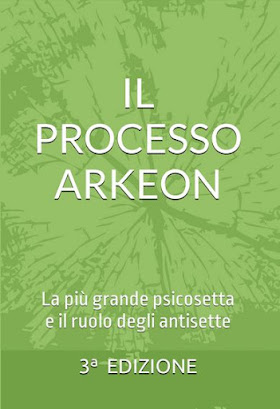 IL PROCESSO ARKEON

La più grande psicosetta e il ruolo degli antisette

3ª EDIZIONE